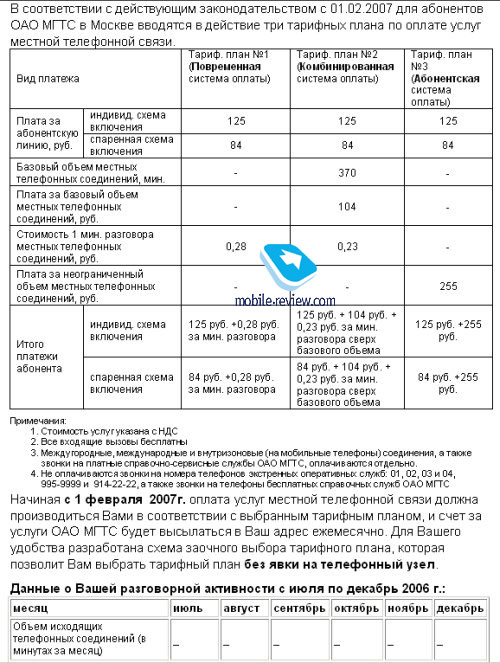 В соответствии с действующим законодательством с 01.02.2007 для абонентов ОАО МГТС в Москве вводятся в действие три тарифных плана по оплате услуг местной телефонной связи.

| Вид платежа | | Тариф. план №1 (Повременная система оплаты) | Тариф. план №2 (Комбинированная система оплаты) | Тариф. план №3 (Абонентская система оплаты) |
|---|---|---|---|---|
| Плата за абонентскую линию, руб. | индивид. схема включения | 125 | 125 | 125 |
| | спаренная схема включения | 84 | 84 | 84 |
| Базовый объем местных телефонных соединений, мин. | | - | 370 | - |
| Плата за базовый объем местных телефонных соединений, руб. | | - | 104 | - |
| Стоимость 1 мин. разговора местных телефонных соединений, руб. | | 0,28 | 0,23 | - |
| Плата за неограниченный объем местных телефонных соединений, руб. | | - | - | 255 |
| Итого платежи абонента | индивид. схема включения | 125 руб. +0,28 руб. за мин. разговора | 125 руб. + 104 руб. + 0,23 руб. за мин. разговора сверх базового объема | 125 руб. +255 руб. |
| | спаренная схема включения | 84 руб. +0,28 руб. за мин. разговора | 84 руб. + 104 руб. + 0,23 руб. за мин. разговора сверх базового объема | 84 руб. +255 руб. |

mobile-review.com

Примечания:
1. Стоимость услуг указана с НДС
2. Все входящие вызовы бесплатны
3. Междугородные, международные и внутризоновые (на мобильные телефоны) соединения, а также звонки на платные справочно-сервисные службы ОАО МГТС, оплачиваются отдельно.
4. Не оплачиваются звонки на номера телефонов экстренных оперативных служб: 01, 02, 03 и 04, 995-9999 и 914-22-22, а также звонки на телефоны бесплатных справочных служб ОАО МГТС

Начиная с 1 февраля 2007г. оплата услуг местной телефонной связи должна производиться Вами в соответствии с выбранным тарифным планом, и счет за услуги ОАО МГТС будет высылаться в Ваш адрес ежемесячно. Для Вашего удобства разработана схема заочного выбора тарифного плана, которая позволит Вам выбрать тарифный план без явки на телефонный узел.

Данные о Вашей разговорной активности с июля по декабрь 2006 г.:

| месяц | июль | август | сентябрь | октябрь | ноябрь | декабрь |
|---|---|---|---|---|---|---|
| Объем исходящих телефонных соединений (в минутах за месяц) | _ | _ | _ | _ | _ | _ |